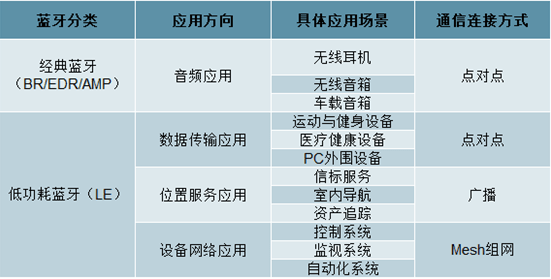 | 蓝牙分类 | 应用方向 | 具体应用场景 | 通信连接方式 |
|---|---|---|---|
| 经典蓝牙（BR/EDR/AMP） | 音频应用 | 无线耳机 | 点对点 |
| | | 无线音箱 | |
| | | 车载音箱 | |
| 低功耗蓝牙（LE） | 数据传输应用 | 运动与健身设备 | 点对点 |
| | | 医疗健康设备 | |
| | | PC外围设备 | |
| | 位置服务应用 | 信标服务 | 广播 |
| | | 室内导航 | |
| | | 资产追踪 | |
| | 设备网络应用 | 控制系统 | Mesh组网 |
| | | 监视系统 | |
| | | 自动化系统 | |